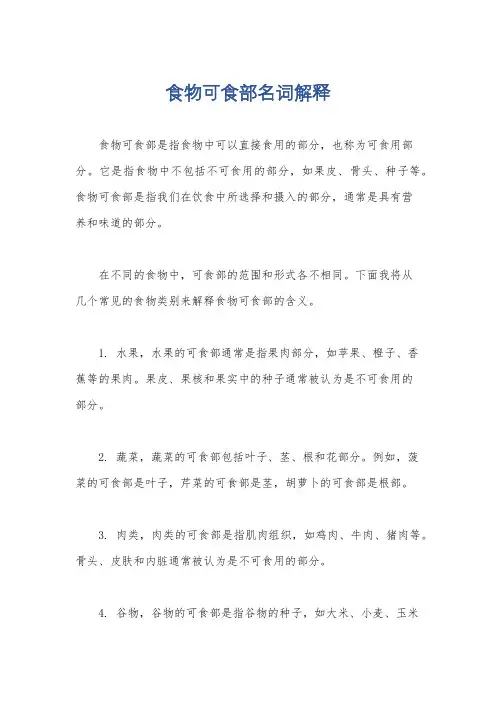 食物可食部名词解释

食物可食部是指食物中可以直接食用的部分，也称为可食用部分。它是指食物中不包括不可食用的部分，如果皮、骨头、种子等。食物可食部是指我们在饮食中所选择和摄入的部分，通常是具有营养和味道的部分。

在不同的食物中，可食部的范围和形式各不相同。下面我将从几个常见的食物类别来解释食物可食部的含义。

1. 水果，水果的可食部通常是指果肉部分，如苹果、橙子、香蕉等的果肉。果皮、果核和果实中的种子通常被认为是不可食用的部分。

2. 蔬菜，蔬菜的可食部包括叶子、茎、根和花部分。例如，菠菜的可食部是叶子，芹菜的可食部是茎，胡萝卜的可食部是根部。

3. 肉类，肉类的可食部是指肌肉组织，如鸡肉、牛肉、猪肉等。骨头、皮肤和内脏通常被认为是不可食用的部分。

4. 谷物，谷物的可食部是指谷物的种子，如大米、小麦、玉米